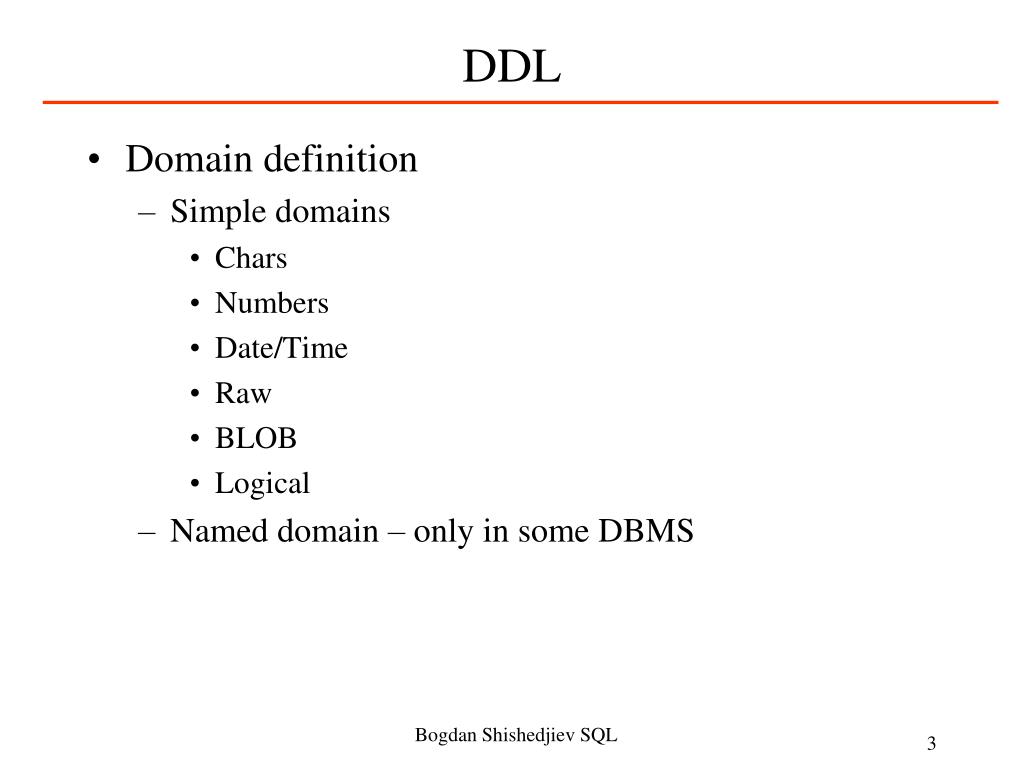 DDL

• Domain definition
– Simple domains
• Chars
• Numbers
• Date/Time
• Raw
• BLOB
• Logical
– Named domain – only in some DBMS

Bogdan Shishedjiev SQL

3